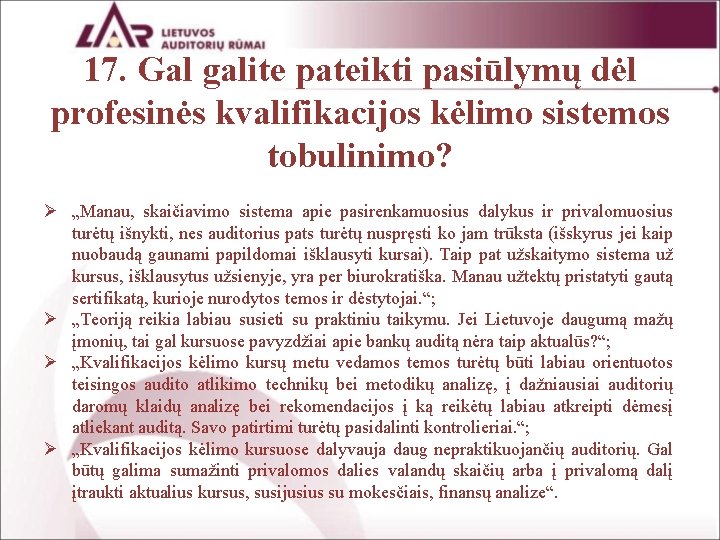 LAR LIETUVOS AUDITORIŲ RŪMAI

17. Gal galite pateikti pasiūlymų dėl profesinės kvalifikacijos kėlimo sistemos tobulinimo?

➢ „Manau, skaičiavimo sistema apie pasirenkamuosius dalykus ir privalomuosius turėtų išnykti, nes auditorius pats turėtų nuspręsti ko jam trūksta (išskyrus jei kaip nuobaudą gaunami papildomai išklausyti kursai). Taip pat užskaitymo sistema už kursus, išklausytus užsienyje, yra per biurokratiška. Manau užtektų pristatyti gautą sertifikatą, kurioje nurodytos temos ir dėstytojai.“;

➢ „Teoriją reikia labiau susieti su praktiniu taikymu. Jei Lietuvoje daugumą mažų įmonių, tai gal kursuose pavyzdžiai apie bankų auditą nėra taip aktualūs?“;

➢ „Kvalifikacijos kėlimo kursų metu vedamos temos turėtų būti labiau orientuotos teisingos audito atlikimo technikų bei metodikų analizę, į dažniausiai auditorių daromų klaidų analizę bei rekomendacijos į ką reikėtų labiau atkreipti dėmesį atliekant auditą. Savo patirtimi turėtų pasidalinti kontrolieriai.“;

➢ „Kvalifikacijos kėlimo kursuose dalyvauja daug nepraktikuojančių auditorių. Gal būtų galima sumažinti privalomos dalies valandų skaičių arba į privalomą dalį įtraukti aktualius kursus, susijusius su mokesčiais, finansų analize“.